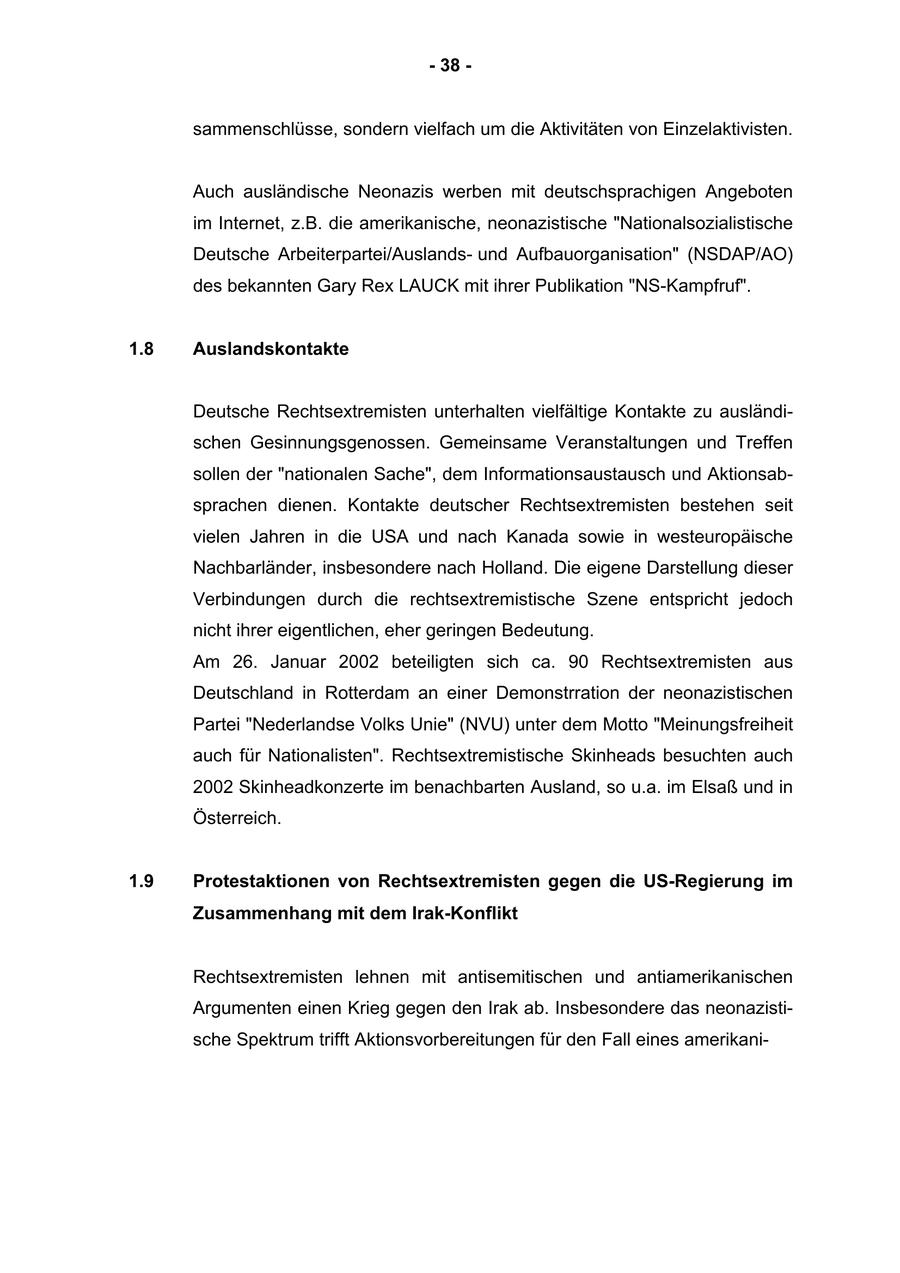 - 38 -

sammenschlüsse, sondern vielfach um die Aktivitäten von Einzelaktivisten.

Auch ausländische Neonazis werben mit deutschsprachigen Angeboten im Internet, z.B. die amerikanische, neonazistische "Nationalsozialistische Deutsche Arbeiterpartei/Auslands- und Aufbauorganisation" (NSDAP/AO) des bekannten Gary Rex LAUCK mit ihrer Publikation "NS-Kampfruf".

1.8 Auslandskontakte

Deutsche Rechtsextremisten unterhalten vielfältige Kontakte zu ausländischen Gesinnungsgenossen. Gemeinsame Veranstaltungen und Treffen sollen der "nationalen Sache", dem Informationsaustausch und Aktionsabsprachen dienen. Kontakte deutscher Rechtsextremisten bestehen seit vielen Jahren in die USA und nach Kanada sowie in westeuropäische Nachbarländer, insbesondere nach Holland. Die eigene Darstellung dieser Verbindungen durch die rechtsextremistische Szene entspricht jedoch nicht ihrer eigentlichen, eher geringen Bedeutung.
Am 26. Januar 2002 beteiligten sich ca. 90 Rechtsextremisten aus Deutschland in Rotterdam an einer Demonstrration der neonazistischen Partei "Nederlandse Volks Unie" (NVU) unter dem Motto "Meinungsfreiheit auch für Nationalisten". Rechtsextremistische Skinheads besuchten auch 2002 Skinheadkonzerte im benachbarten Ausland, so u.a. im Elsaß und in Österreich.

1.9 Protestaktionen von Rechtsextremisten gegen die US-Regierung im Zusammenhang mit dem Irak-Konflikt

Rechtsextremisten lehnen mit antisemitischen und antiamerikanischen Argumenten einen Krieg gegen den Irak ab. Insbesondere das neonazistische Spektrum trifft Aktionsvorbereitungen für den Fall eines amerikani-